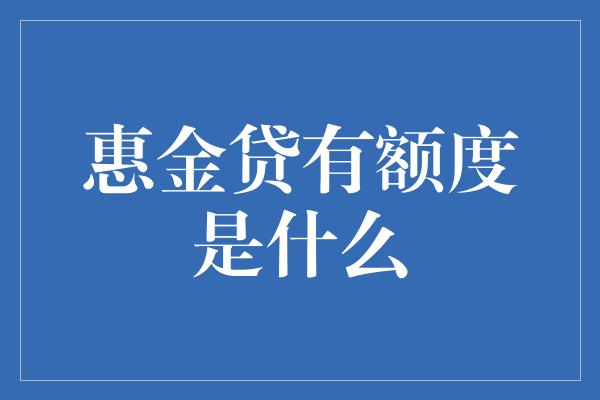 惠金贷有额度是什么